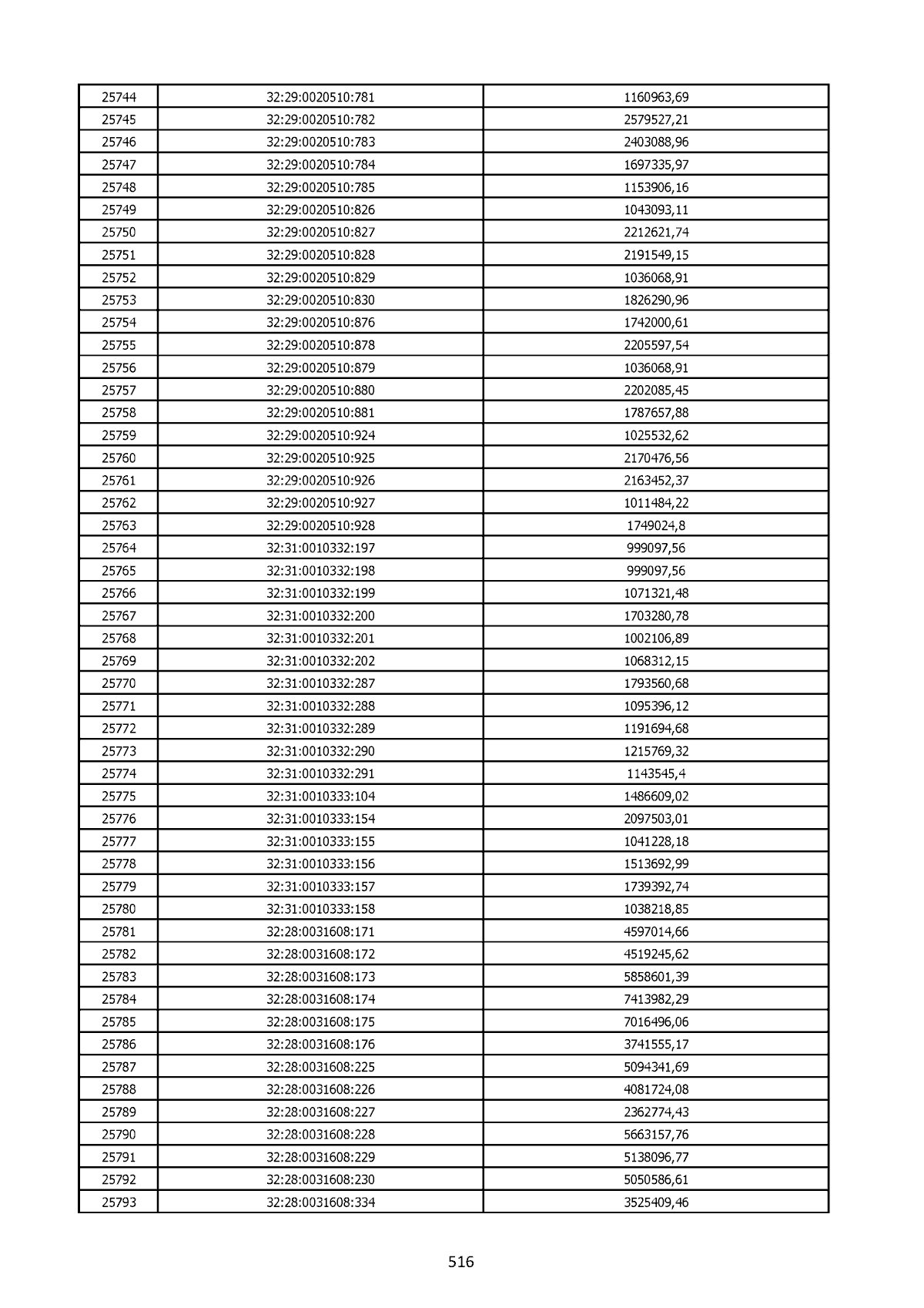 | 25744 | 32:29:0020510:781 | 1160963,69 |
|---|---|---|
| 25745 | 32:29:0020510:782 | 2579527,21 |
| 25746 | 32:29:0020510:783 | 2403088,96 |
| 25747 | 32:29:0020510:784 | 1697335,97 |
| 25748 | 32:29:0020510:785 | 1153906,16 |
| 25749 | 32:29:0020510:826 | 1043093,11 |
| 25750 | 32:29:0020510:827 | 2212621,74 |
| 25751 | 32:29:0020510:828 | 2191549,15 |
| 25752 | 32:29:0020510:829 | 1036068,91 |
| 25753 | 32:29:0020510:830 | 1826290,96 |
| 25754 | 32:29:0020510:876 | 1742000,61 |
| 25755 | 32:29:0020510:878 | 2205597,54 |
| 25756 | 32:29:0020510:879 | 1036068,91 |
| 25757 | 32:29:0020510:880 | 2202085,45 |
| 25758 | 32:29:0020510:881 | 1787657,88 |
| 25759 | 32:29:0020510:924 | 1025532,62 |
| 25760 | 32:29:0020510:925 | 2170476,56 |
| 25761 | 32:29:0020510:926 | 2163452,37 |
| 25762 | 32:29:0020510:927 | 1011484,22 |
| 25763 | 32:29:0020510:928 | 1749024,8 |
| 25764 | 32:31:0010332:197 | 999097,56 |
| 25765 | 32:31:0010332:198 | 999097,56 |
| 25766 | 32:31:0010332:199 | 1071321,48 |
| 25767 | 32:31:0010332:200 | 1703280,78 |
| 25768 | 32:31:0010332:201 | 1002106,89 |
| 25769 | 32:31:0010332:202 | 1068312,15 |
| 25770 | 32:31:0010332:287 | 1793560,68 |
| 25771 | 32:31:0010332:288 | 1095396,12 |
| 25772 | 32:31:0010332:289 | 1191694,68 |
| 25773 | 32:31:0010332:290 | 1215769,32 |
| 25774 | 32:31:0010332:291 | 1143545,4 |
| 25775 | 32:31:0010333:104 | 1486609,02 |
| 25776 | 32:31:0010333:154 | 2097503,01 |
| 25777 | 32:31:0010333:155 | 1041228,18 |
| 25778 | 32:31:0010333:156 | 1513692,99 |
| 25779 | 32:31:0010333:157 | 1739392,74 |
| 25780 | 32:31:0010333:158 | 1038218,85 |
| 25781 | 32:28:0031608:171 | 4597014,66 |
| 25782 | 32:28:0031608:172 | 4519245,62 |
| 25783 | 32:28:0031608:173 | 5858601,39 |
| 25784 | 32:28:0031608:174 | 7413982,29 |
| 25785 | 32:28:0031608:175 | 7016496,06 |
| 25786 | 32:28:0031608:176 | 3741555,17 |
| 25787 | 32:28:0031608:225 | 5094341,69 |
| 25788 | 32:28:0031608:226 | 4081724,08 |
| 25789 | 32:28:0031608:227 | 2362774,43 |
| 25790 | 32:28:0031608:228 | 5663157,76 |
| 25791 | 32:28:0031608:229 | 5138096,77 |
| 25792 | 32:28:0031608:230 | 5050586,61 |
| 25793 | 32:28:0031608:334 | 3525409,46 |

516